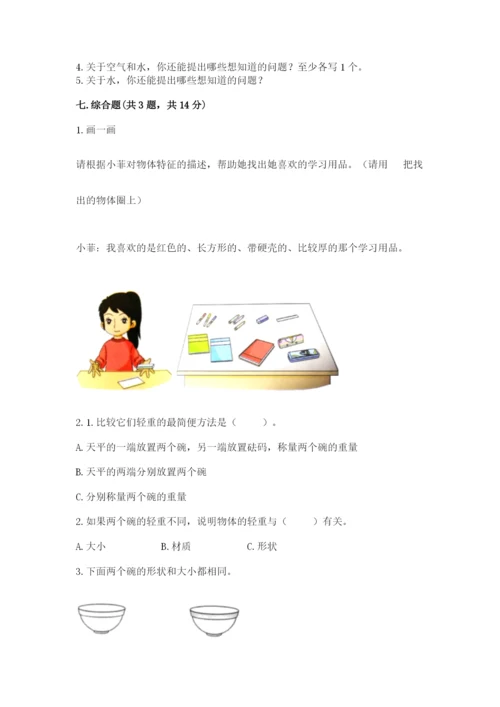 4. 关于空气和水，你还能提出哪些想知道的问题？至少各写 1 个。
5. 关于水，你还能提出哪些想知道的问题？

七. 综合题（共 3 题，共 14 分）

1. 画一画

请根据小菲对物体特征的描述，帮助她找出她喜欢的学习用品。（请用　把找出的物体圈上）

小菲：我喜欢的是红色的、长方形的、带硬壳的、比较厚的那个学习用品。

2. 1. 比较它们轻重的最简便方法是（　　）。

A. 天平的一端放置两个碗，另一端放置砝码，称量两个碗的重量

B. 天平的两端分别放置两个碗

C. 分别称量两个碗的重量

2. 如果两个碗的轻重不同，说明物体的轻重与（　　）有关。

A. 大小　　B. 材质　　C. 形状

3. 下面两个碗的形状和大小都相同。